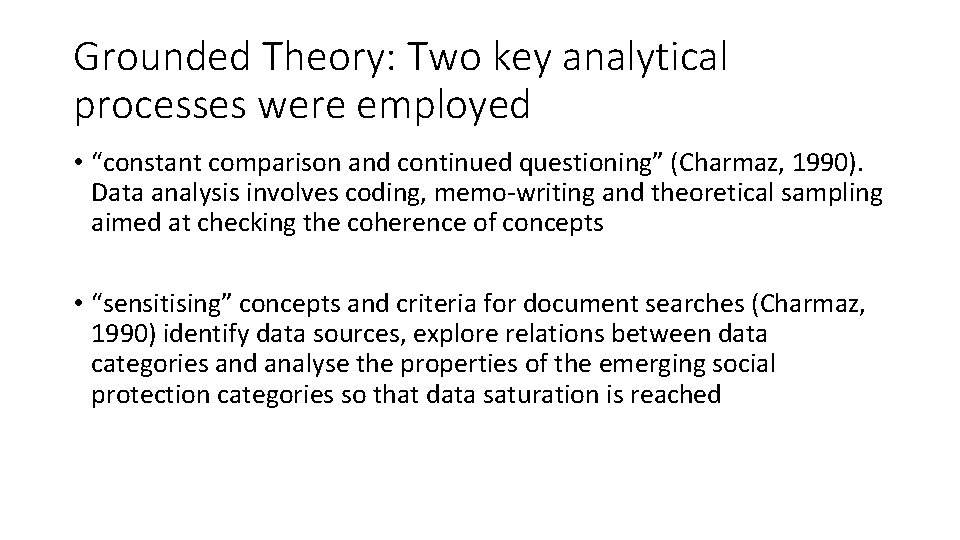 Grounded Theory: Two key analytical processes were employed

• “constant comparison and continued questioning” (Charmaz, 1990). Data analysis involves coding, memo-writing and theoretical sampling aimed at checking the coherence of concepts

• “sensitising” concepts and criteria for document searches (Charmaz, 1990) identify data sources, explore relations between data categories and analyse the properties of the emerging social protection categories so that data saturation is reached